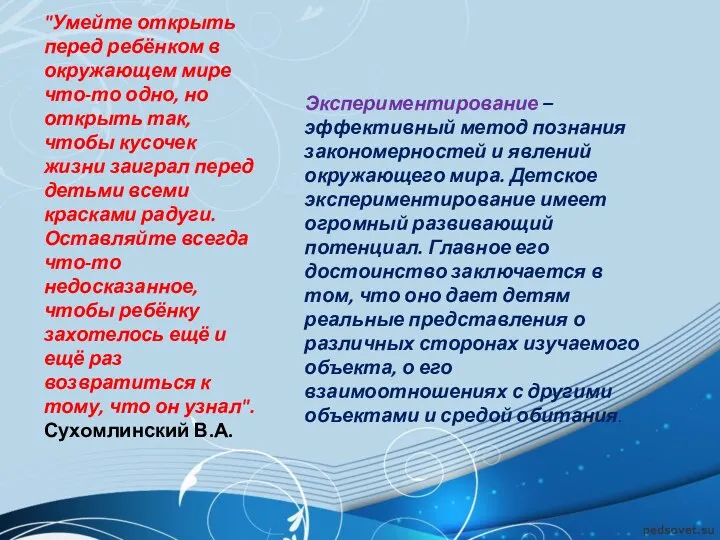 "Умейте открыть перед ребёнком в окружающем мире что-то одно, но открыть так, чтобы кусочек жизни заиграл перед детьми всеми красками радуги. Оставляйте всегда что-то недосказанное, чтобы ребёнку захотелось ещё и ещё раз возвратиться к тому, что он узнал".
Сухомлинский В.А.

Экспериментирование – эффективный метод познания закономерностей и явлений окружающего мира. Детское экспериментирование имеет огромный развивающий потенциал. Главное его достоинство заключается в том, что оно дает детям реальные представления о различных сторонах изучаемого объекта, о его взаимоотношениях с другими объектами и средой обитания.

pedsovet.su